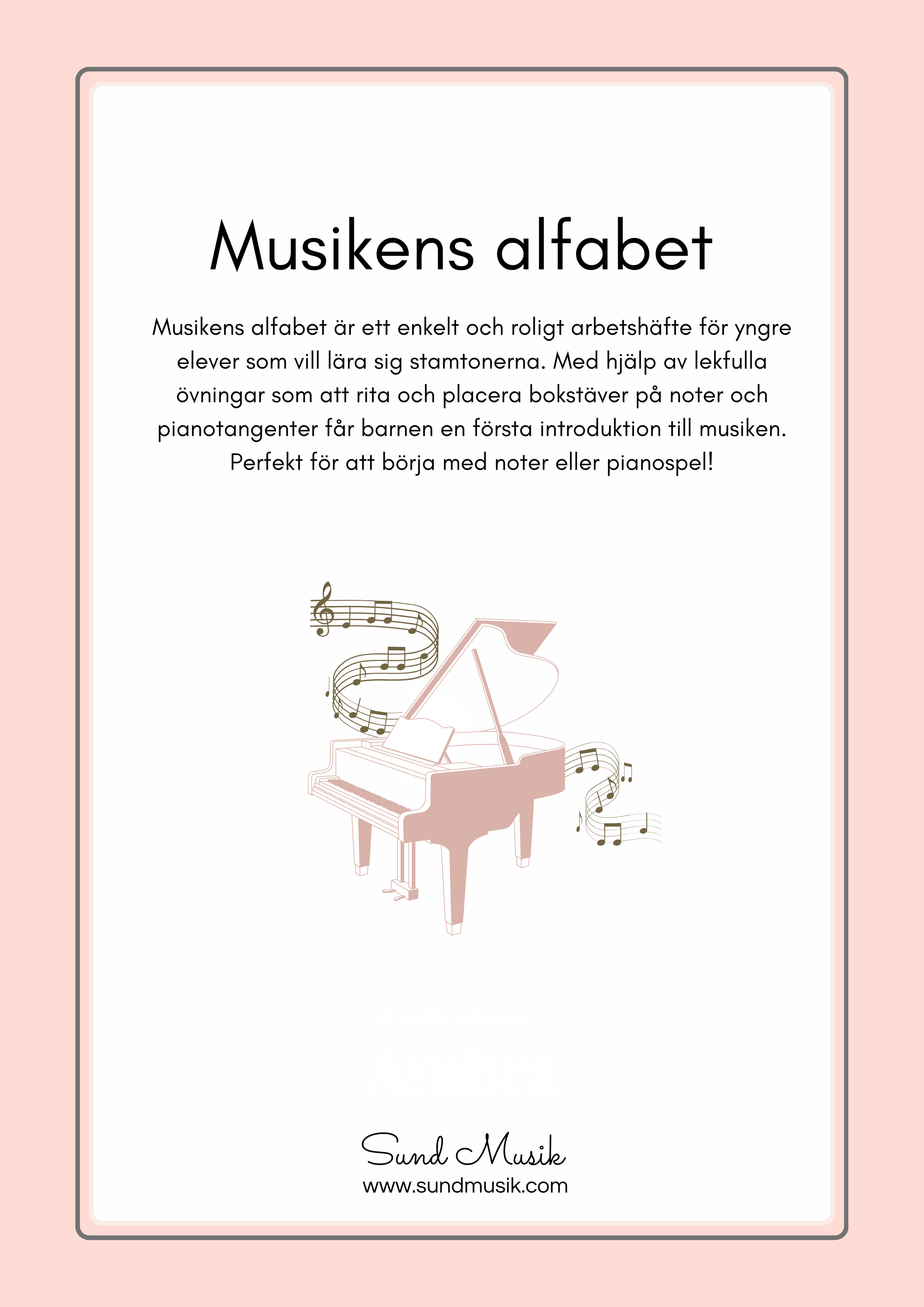 Musikens alfabet

Musikens alfabet är ett enkelt och roligt arbetshäfte för yngre elever som vill lära sig stamtonerna. Med hjälp av lekfulla övningar som att rita och placera bokstäver på noter och pianotangenter får barnen en första introduktion till musiken. Perfekt för att börja med noter eller pianospel!

Sund Musik
www.sundmusik.com